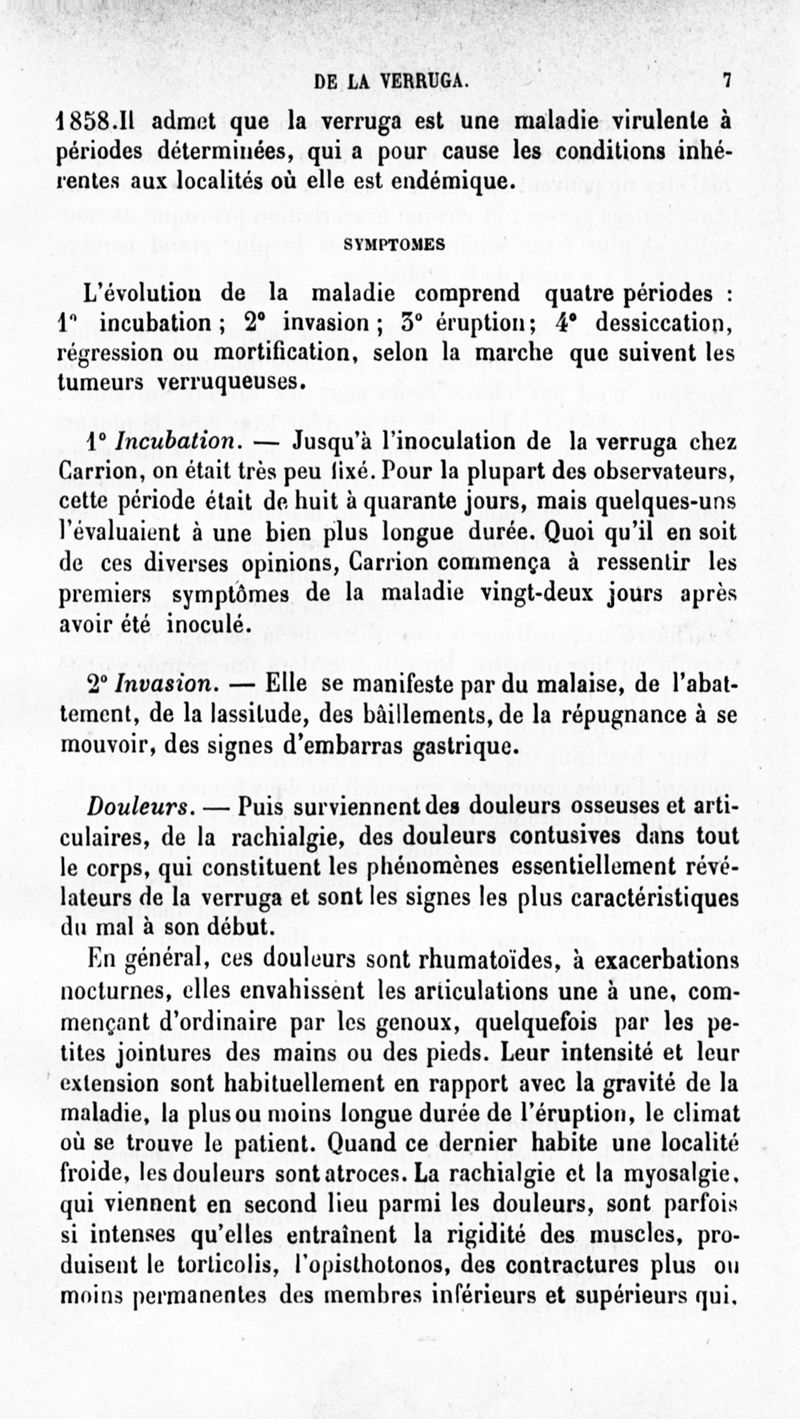 DE LA VERRUGA. 7

1858. Il admet que la verruga est une maladie virulente à périodes déterminées, qui a pour cause les conditions inhérentes aux localités où elle est endémique.

SYMPTOMES

L'évolution de la maladie comprend quatre périodes : 1° incubation ; 2° invasion ; 3° éruption ; 4° dessiccation, régression ou mortification, selon la marche que suivent les tumeurs verruqueuses.

1° Incubation. — Jusqu'à l'inoculation de la verruga chez Carrion, on était très peu fixé. Pour la plupart des observateurs, cette période était de huit à quarante jours, mais quelques-uns l'évaluaient à une bien plus longue durée. Quoi qu'il en soit de ces diverses opinions, Carrion commença à ressentir les premiers symptômes de la maladie vingt-deux jours après avoir été inoculé.

2° Invasion. — Elle se manifeste par du malaise, de l'abattement, de la lassitude, des bâillements, de la répugnance à se mouvoir, des signes d'embarras gastrique.

Douleurs. — Puis surviennent des douleurs osseuses et articulaires, de la rachialgie, des douleurs contusives dans tout le corps, qui constituent les phénomènes essentiellement révélateurs de la verruga et sont les signes les plus caractéristiques du mal à son début.

En général, ces douleurs sont rhumatoïdes, à exacerbations nocturnes, elles envahissent les articulations une à une, commençant d'ordinaire par les genoux, quelquefois par les petites jointures des mains ou des pieds. Leur intensité et leur extension sont habituellement en rapport avec la gravité de la maladie, la plus ou moins longue durée de l'éruption, le climat où se trouve le patient. Quand ce dernier habite une localité froide, les douleurs sont atroces. La rachialgie et la myosalgie, qui viennent en second lieu parmi les douleurs, sont parfois si intenses qu'elles entraînent la rigidité des muscles, produisent le torticolis, l'opisthotonos, des contractures plus ou moins permanentes des membres inférieurs et supérieurs qui,